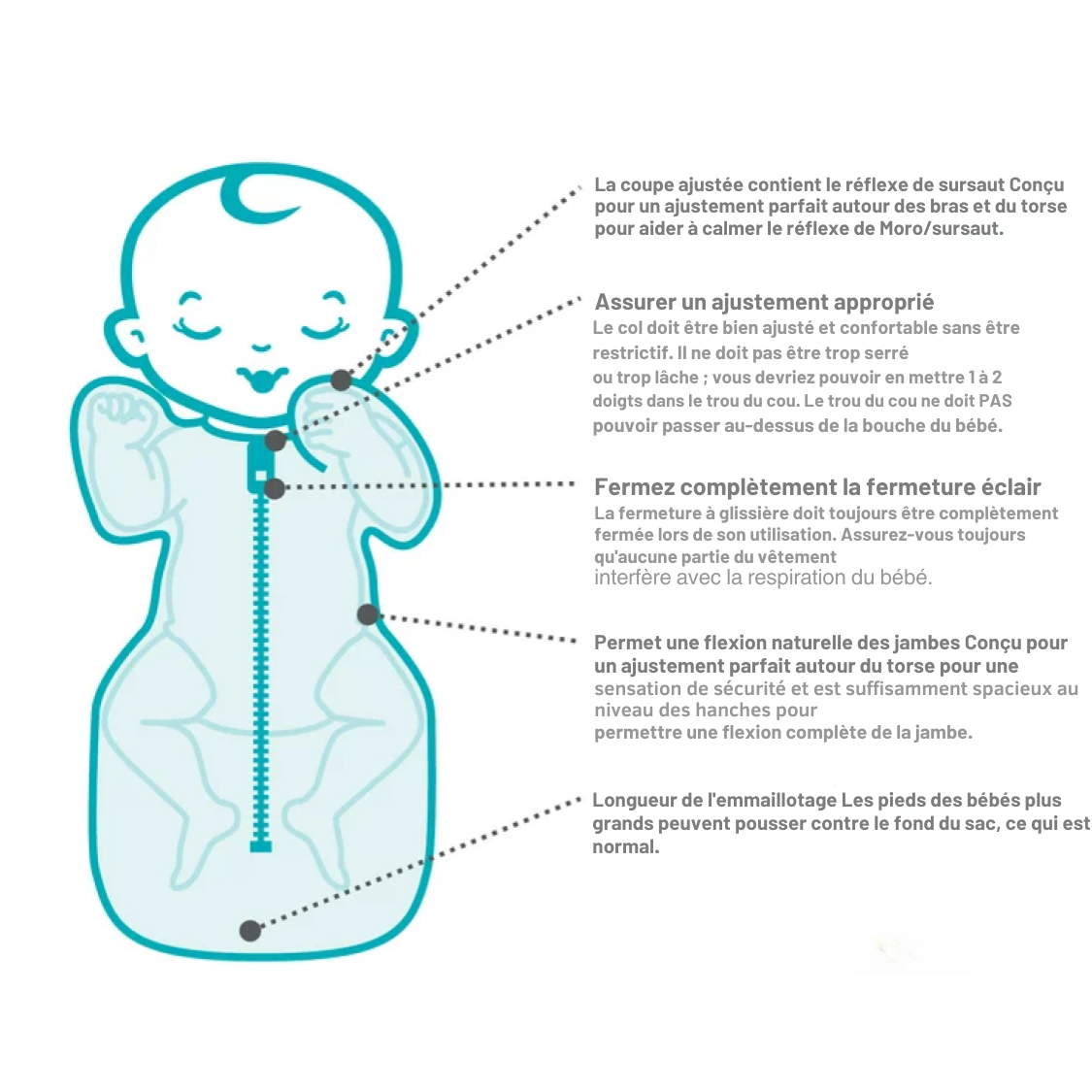 La coupe ajustée contient le réflexe de sursaut Conçu pour un ajustement parfait autour des bras et du torse pour aider à calmer le réflexe de Moro/sursaut.

Assurer un ajustement approprié
Le col doit être bien ajusté et confortable sans être restrictif. Il ne doit pas être trop serré ou trop lâche ; vous devriez pouvoir en mettre 1 à 2 doigts dans le trou du cou. Le trou du cou ne doit PAS pouvoir passer au-dessus de la bouche du bébé.

Fermez complètement la fermeture éclair
La fermeture à glissière doit toujours être complètement fermée lors de son utilisation. Assurez-vous toujours qu'aucune partie du vêtement interfère avec la respiration du bébé.

Permet une flexion naturelle des jambes Conçu pour un ajustement parfait autour du torse pour une sensation de sécurité et est suffisamment spacieux au niveau des hanches pour permettre une flexion complète de la jambe.

Longueur de l'emmaillotage Les pieds des bébés plus grands peuvent pousser contre le fond du sac, ce qui est normal.